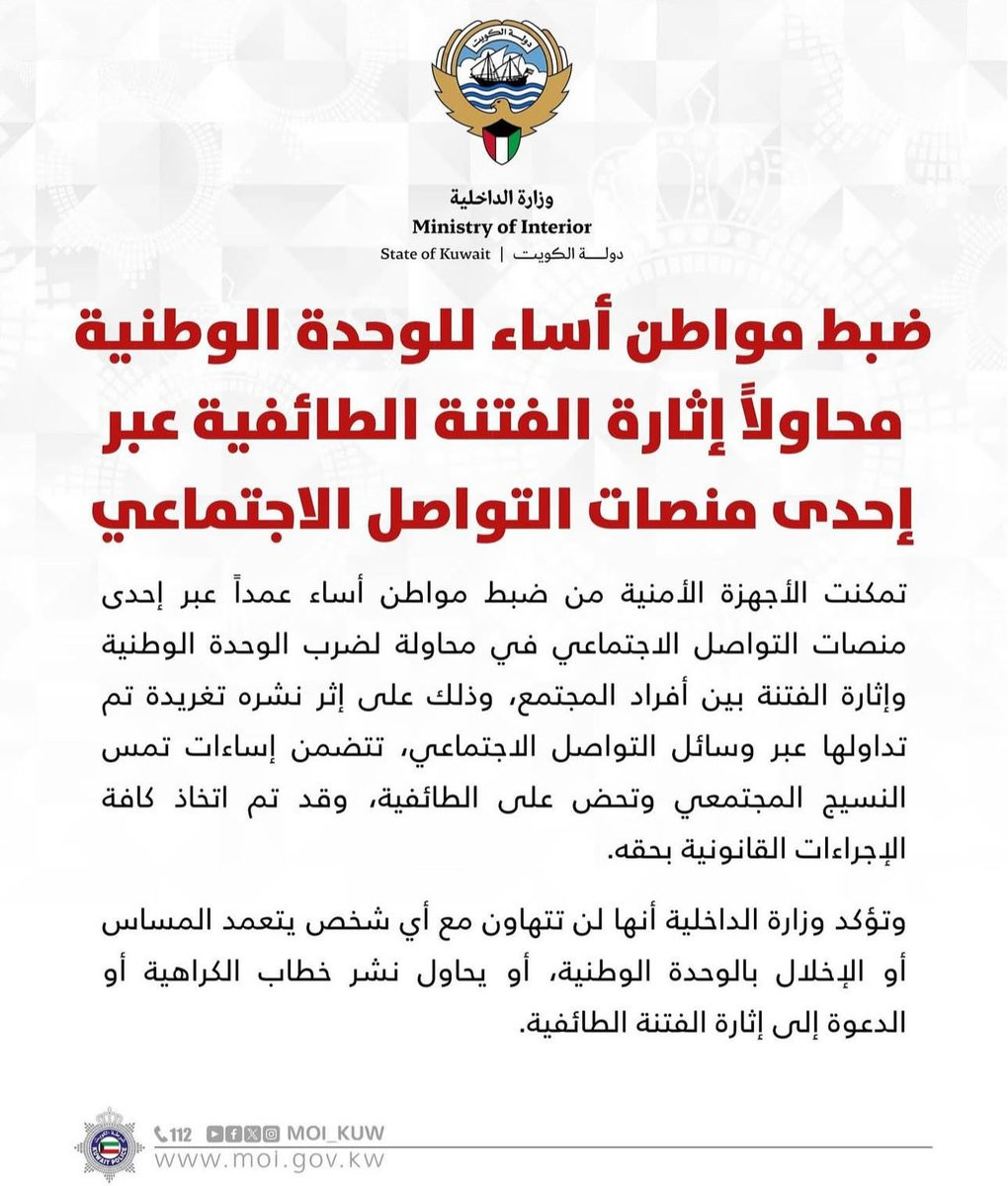 دولة الكويت

وزارة الداخلية
Ministry of Interior
State of Kuwait | دولـــة الكويت

ضبط مواطن أساء للوحدة الوطنية محاولاً إثارة الفتنة الطائفية عبر إحدى منصات التواصل الاجتماعي

تمكنت الأجهزة الأمنية من ضبط مواطن أساء عمداً عبر إحدى منصات التواصل الاجتماعي في محاولة لضرب الوحدة الوطنية وإثارة الفتنة بين أفراد المجتمع، وذلك على إثر نشره تغريدة تم تداولها عبر وسائل التواصل الاجتماعي، تتضمن إساءات تمس النسيج المجتمعي وتحض على الطائفية، وقد تم اتخاذ كافة الإجراءات القانونية بحقه.

وتؤكد وزارة الداخلية أنها لن تتهاون مع أي شخص يتعمد المساس أو الإخلال بالوحدة الوطنية، أو يحاول نشر خطاب الكراهية أو الدعوة إلى إثارة الفتنة الطائفية.

112 MOI_KUW
www.moi.gov.kw